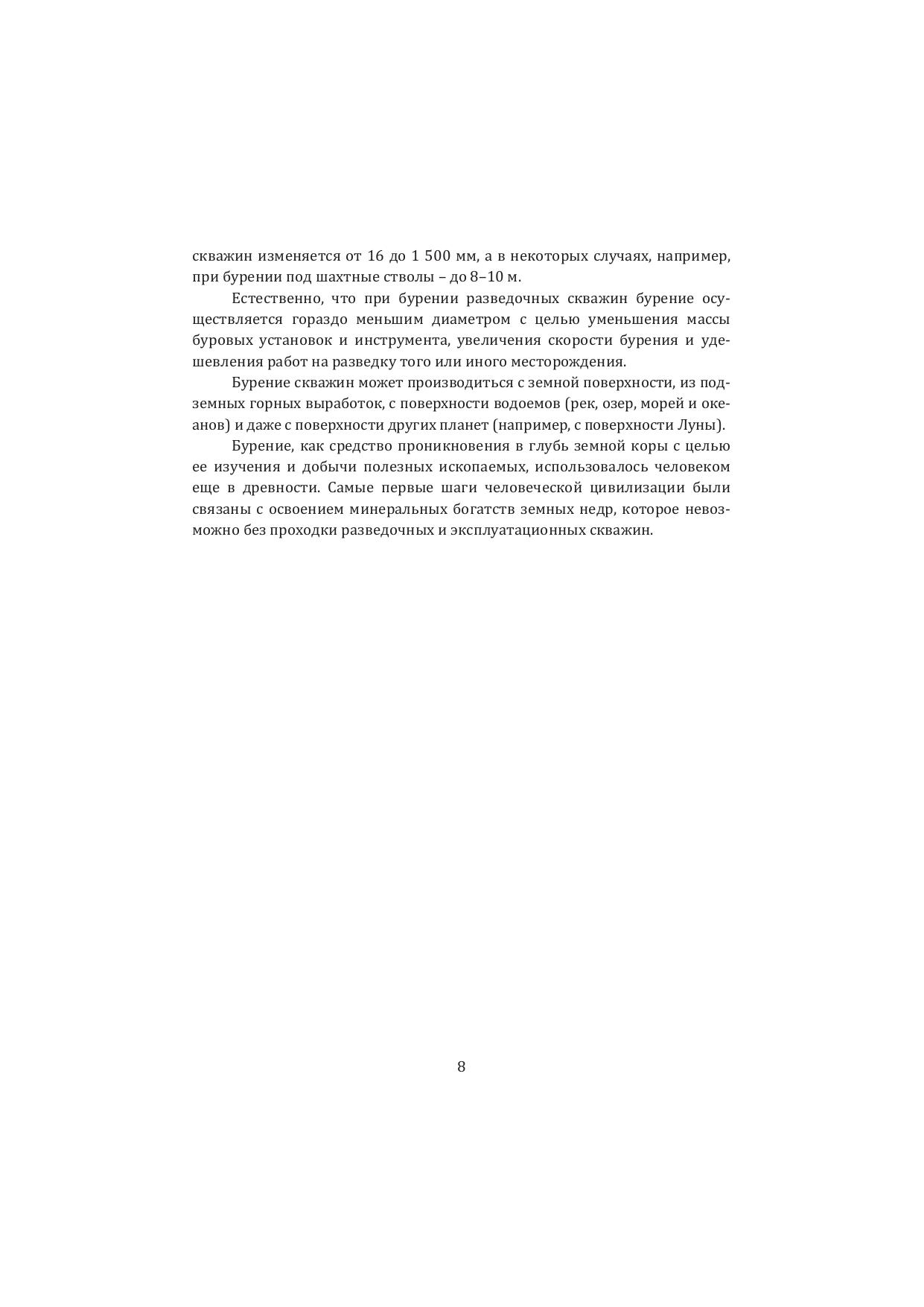 скважин изменяется от 16 до 1 500 мм, а в некоторых случаях, например, при бурении под шахтные стволы – до 8–10 м.

Естественно, что при бурении разведочных скважин бурение осуществляется гораздо меньшим диаметром с целью уменьшения массы буровых установок и инструмента, увеличения скорости бурения и удешевления работ на разведку того или иного месторождения.

Бурение скважин может производиться с земной поверхности, из подземных горных выработок, с поверхности водоемов (рек, озер, морей и океанов) и даже с поверхности других планет (например, с поверхности Луны).

Бурение, как средство проникновения в глубь земной коры с целью ее изучения и добычи полезных ископаемых, использовалось человеком еще в древности. Самые первые шаги человеческой цивилизации были связаны с освоением минеральных богатств земных недр, которое невозможно без проходки разведочных и эксплуатационных скважин.

8